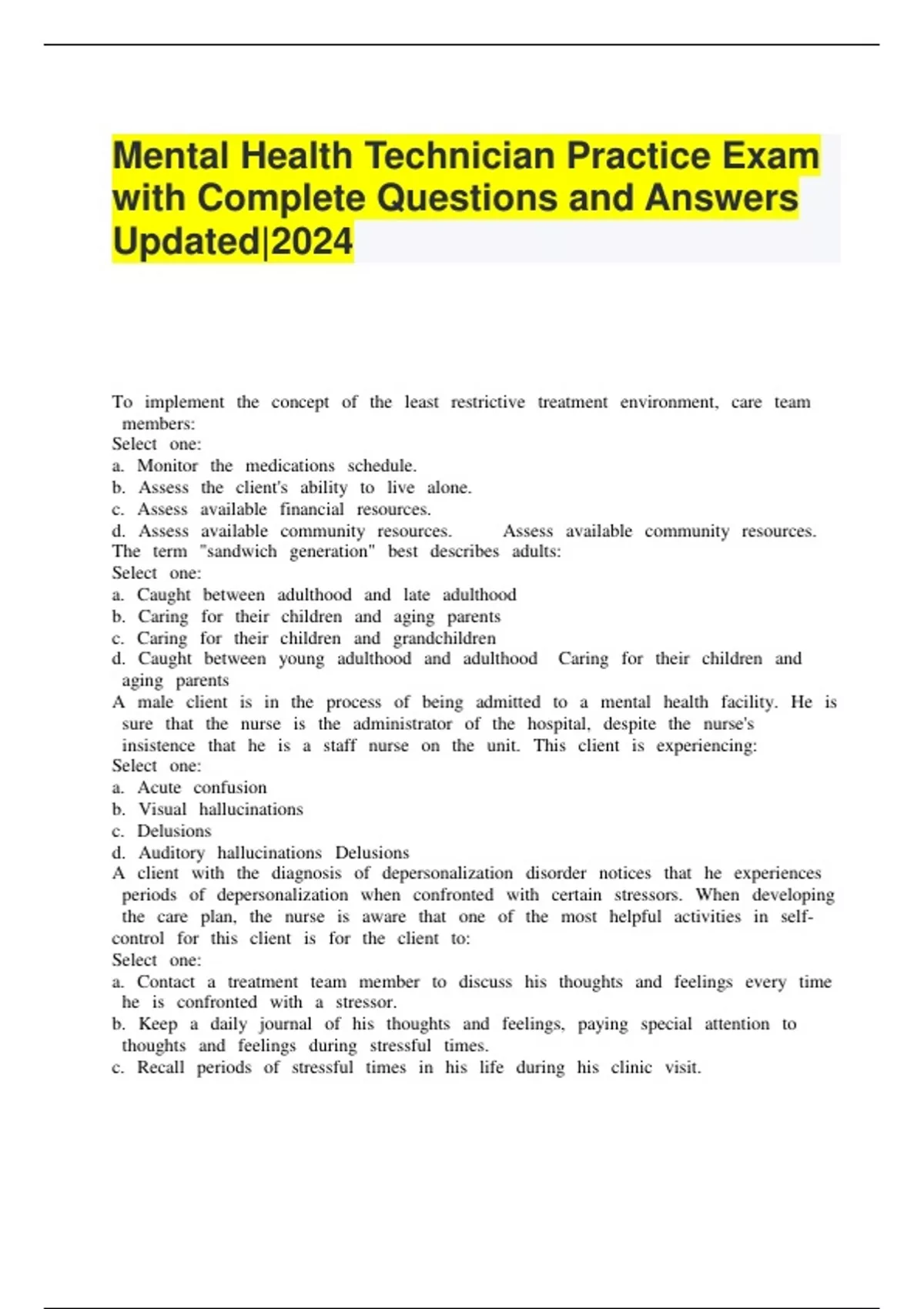 Mental Health Technician Practice Exam with Complete Questions and Answers Updated|2024

To implement the concept of the least restrictive treatment environment, care team members:
Select one:
a. Monitor the medications schedule.
b. Assess the client's ability to live alone.
c. Assess available financial resources.
d. Assess available community resources. Assess available community resources.
The term "sandwich generation" best describes adults:
Select one:
a. Caught between adulthood and late adulthood
b. Caring for their children and aging parents
c. Caring for their children and grandchildren
d. Caught between young adulthood and adulthood Caring for their children and aging parents
A male client is in the process of being admitted to a mental health facility. He is sure that the nurse is the administrator of the hospital, despite the nurse's insistence that he is a staff nurse on the unit. This client is experiencing:
Select one:
a. Acute confusion
b. Visual hallucinations
c. Delusions
d. Auditory hallucinations Delusions
A client with the diagnosis of depersonalization disorder notices that he experiences periods of depersonalization when confronted with certain stressors. When developing the care plan, the nurse is aware that one of the most helpful activities in self-control for this client is for the client to:
Select one:
a. Contact a treatment team member to discuss his thoughts and feelings every time he is confronted with a stressor.
b. Keep a daily journal of his thoughts and feelings, paying special attention to thoughts and feelings during stressful times.
c. Recall periods of stressful times in his life during his clinic visit.